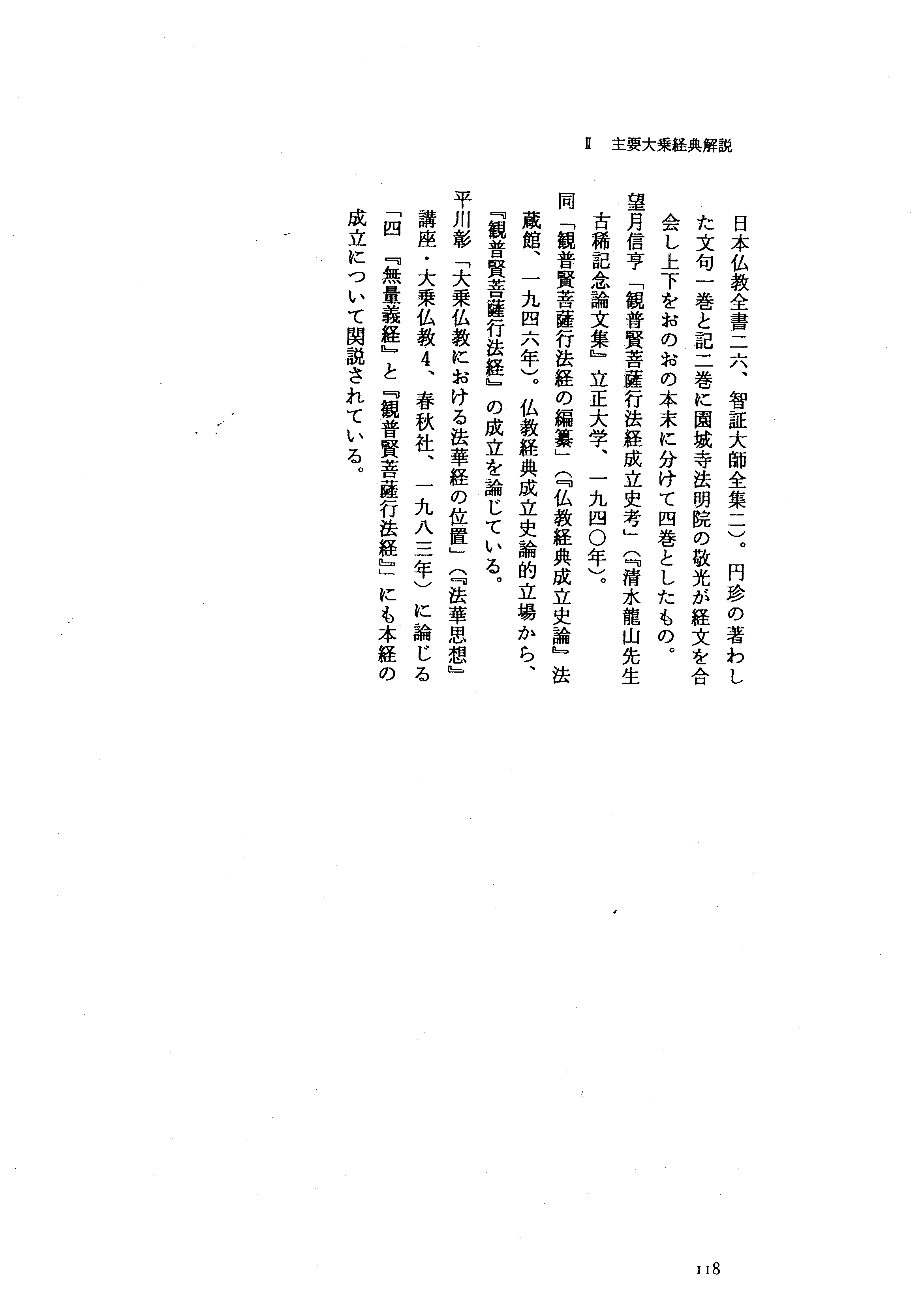 Ⅱ　主要大乗経典解説

日本仏教全書二六、智証大師全集二)。円珍の著わした文句一巻と記二巻に園城寺法明院の敬光が経文を合会し上下をおのおの本末に分けて四巻としたもの。

望月信亨「観普賢菩薩行法経成立史考」(『清水龍山先生古稀記念論文集』立正大学、一九四〇年)。

同「観普賢菩薩行法経の編纂」(『仏教経典成立史論』法蔵館、一九四六年)。仏教経典成立史論的立場から、『観普賢菩薩行法経』の成立を論じている。

平川彰「大乗仏教における法華経の位置」(『法華思想』講座・大乗仏教4、春秋社、一九八三年)に論じる「四『無量義経』と『観普賢菩薩行法経』」にも本経の成立について関説されている。

118